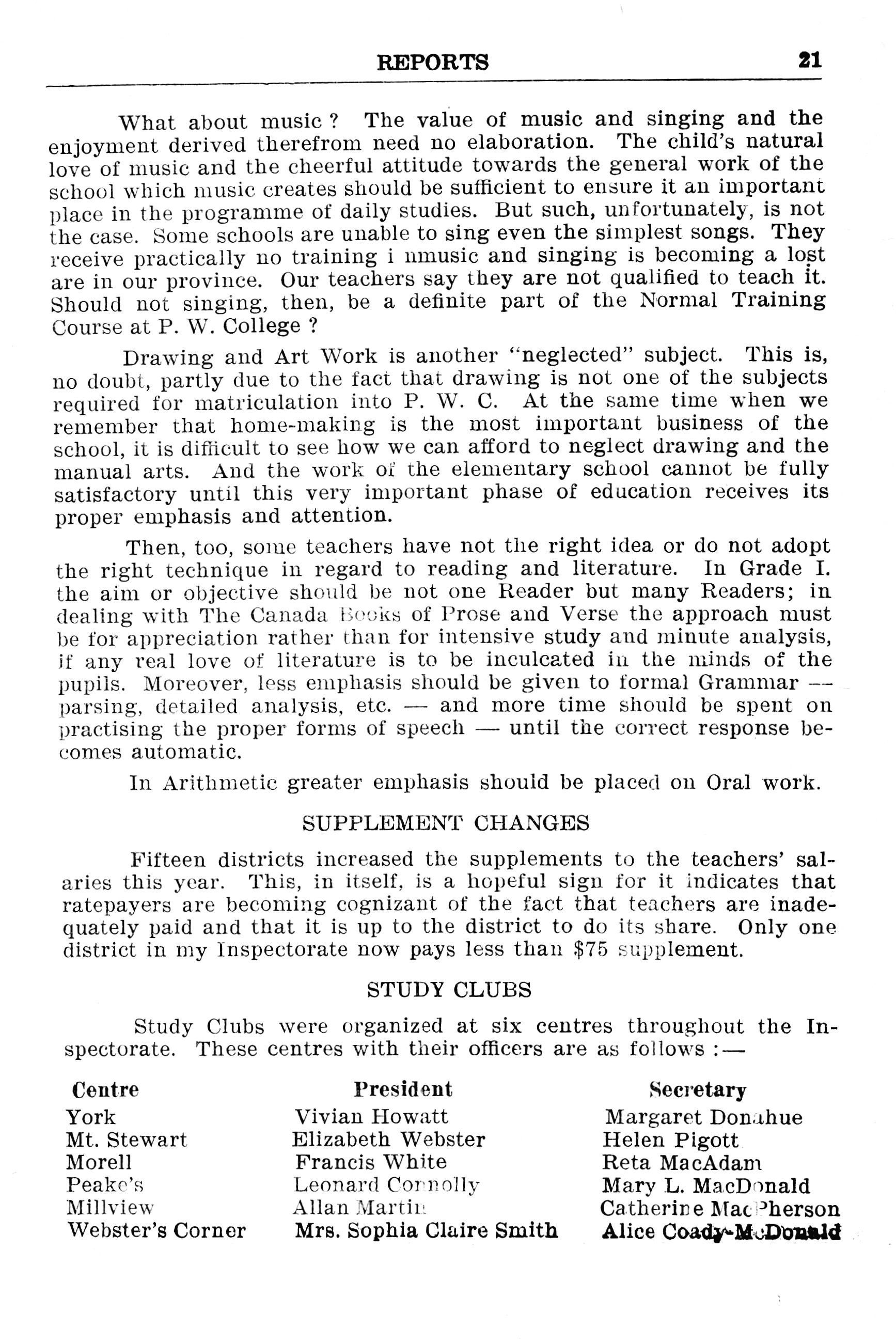 REPORTS 21

What about music ? The value of music and singing and the enjoyment derived therefrom need no elaboration. The child's natural love of music and the cheerful attitude towards the general work of the school which music creates should be sufficient to ensure it an important place in the programme of daily studies. But such, unfortunately, is not the case. Some schools are unable to sing even the simplest songs. They receive practically no training i nmusic and singing is becoming a lost are in our province. Our teachers say they are not qualified to teach it. Should not singing, then, be a definite part of the Normal Training Course at P. W. College ?

Drawing and Art Work is another "neglected" subject. This is, no doubt, partly due to the fact that drawing is not one of the subjects required for matriculation into P. W. C. At the same time when we remember that home-making is the most important business of the school, it is difficult to see how we can afford to neglect drawing and the manual arts. And the work of the elementary school cannot be fully satisfactory until this very important phase of education receives its proper emphasis and attention.

Then, too, some teachers have not the right idea or do not adopt the right technique in regard to reading and literature. In Grade I. the aim or objective should be not one Reader but many Readers; in dealing with The Canada Books of Prose and Verse the approach must be for appreciation rather than for intensive study and minute analysis, if any real love of literature is to be inculcated in the minds of the pupils. Moreover, less emphasis should be given to formal Grammar — parsing, detailed analysis, etc. — and more time should be spent on practising the proper forms of speech — until the correct response becomes automatic.

In Arithmetic greater emphasis should be placed on Oral work.

SUPPLEMENT CHANGES

Fifteen districts increased the supplements to the teachers' salaries this year. This, in itself, is a hopeful sign for it indicates that ratepayers are becoming cognizant of the fact that teachers are inadequately paid and that it is up to the district to do its share. Only one district in my Inspectorate now pays less than $75 supplement.

STUDY CLUBS

Study Clubs were organized at six centres throughout the Inspectorate. These centres with their officers are as follows :—

| Centre | President | Secretary |
|---|---|---|
| York | Vivian Howatt | Margaret Donahue |
| Mt. Stewart | Elizabeth Webster | Helen Pigott |
| Morell | Francis White | Reta MacAdam |
| Peake's | Leonard Connolly | Mary L. MacDonald |
| Millview | Allan Martin | Catherine MacPherson |
| Webster's Corner | Mrs. Sophia Claire Smith | Alice Coady-McDonald |